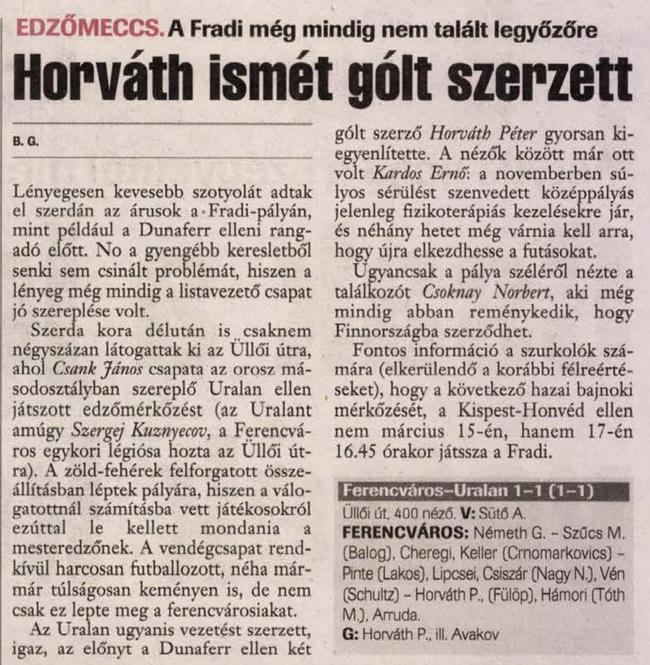 EDZŐMECCS. A Fradi még mindig nem talált legyőzőre

Horváth ismét gólt szerzett

B. G.

Lényegesen kevesebb szotyolát adtak el szerdán az árusok a Fradi-pályán, mint például a Dunaferr elleni rangadó előtt. No a gyengébb keresletből senki sem csinált problémát, hiszen a lényeg még mindig a listavezető csapat jó szereplése volt.

Szerda kora délután is csaknem négyszázan látogattak ki az Üllői útra, ahol Csank János csapata az orosz másodosztályban szereplő Uralan ellen játszott edzőmérkőzést (az Uralant amúgy Szergej Kuznyecov, a Ferencváros egykori légiósa hozta az Üllői útra). A zöld-fehérek felforgatott összeállításban léptek pályára, hiszen a válogatottnál számításba vett játékosokról ezúttal le kellett mondania a mesteredzőnek. A vendégcsapat rendkívül harcosan futballozott, néha már-már túlságosan keményen is, de nem csak ez lepte meg a ferencvárosiakat.

Az Uralan ugyanis vezetést szerzett, igaz, az előnyt a Dunaferr ellen két gólt szerző Horváth Péter gyorsan kiegyenlítette. A nézők között már ott volt Kardos Ernő: a novemberben súlyos sérülést szenvedett középpályás jelenleg fizikoterápiás kezelésekre jár, és néhány hetet még várnia kell arra, hogy újra elkezdhesse a futásokat.

Ugyancsak a pálya széléről nézte a találkozót Csoknay Norbert, aki még mindig abban reménykedik, hogy Finnországba szerződhet.

Fontos információ a szurkolók számára (elkerülendő a korábbi félreértéseket), hogy a következő hazai bajnoki mérkőzését, a Kispest-Honvéd ellen nem március 15-én, hanem 17-én 16.45 órakor játssza a Fradi.

Ferencváros–Uralan 1–1 (1–1)
Üllői út, 400 néző. V: Sütő A.
FERENCVÁROS: Németh G. – Szűcs M. (Balog), Cheregi, Keller (Crnomarkovics) – Pinte (Lakos), Lipcsei, Csiszár (Nagy N.), Vén (Schultz) – Horváth P., (Fülöp), Hámori (Tóth M.), Arruda.
G: Horváth P., ill. Avakov